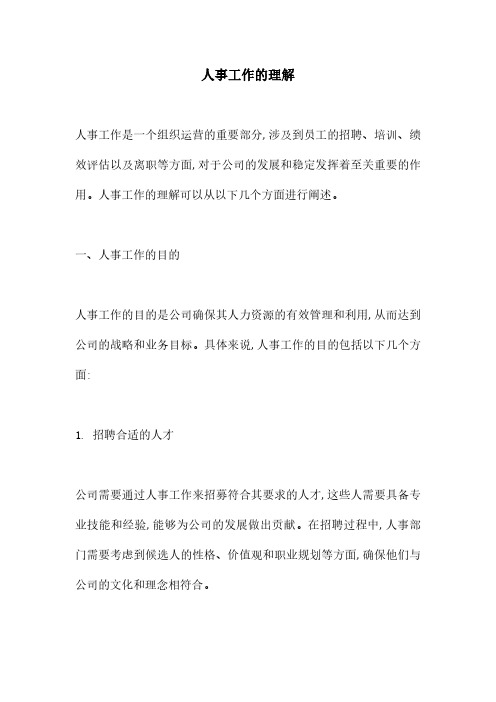 人事工作的理解

人事工作是一个组织运营的重要部分,涉及到员工的招聘、培训、绩效评估以及离职等方面,对于公司的发展和稳定发挥着至关重要的作用。人事工作的理解可以从以下几个方面进行阐述。

一、人事工作的目的

人事工作的目的是公司确保其人力资源的有效管理和利用,从而达到公司的战略和业务目标。具体来说,人事工作的目的包括以下几个方面:

1. 招聘合适的人才

公司需要通过人事工作来招募符合其要求的人才,这些人需要具备专业技能和经验,能够为公司的发展做出贡献。在招聘过程中,人事部门需要考虑到候选人的性格、价值观和职业规划等方面,确保他们与公司的文化和理念相符合。